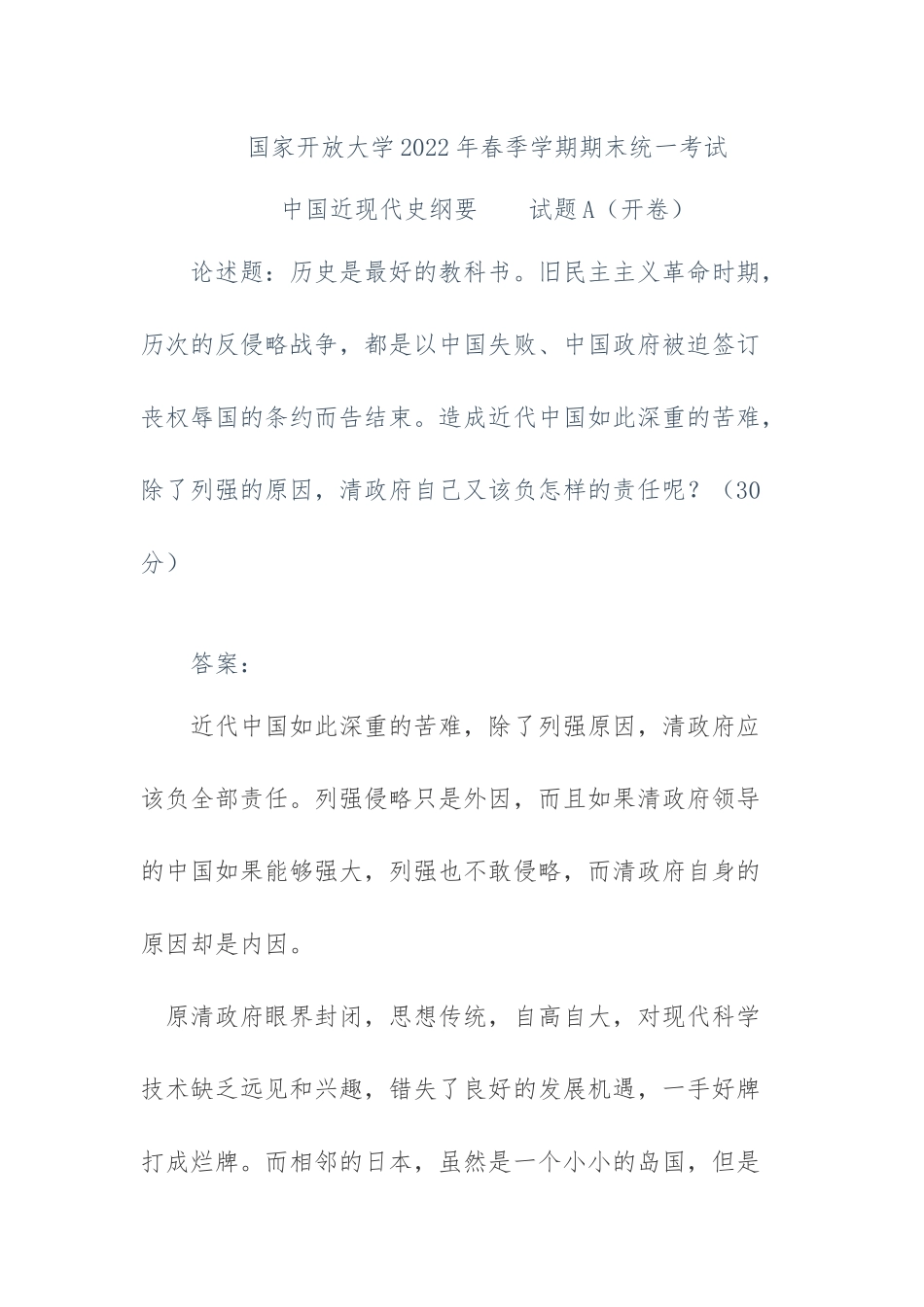 国家开放大学2022年春季学期期末统一考试

中国近现代史纲要　　试题A（开卷）

论述题：历史是最好的教科书。旧民主主义革命时期，历次的反侵略战争，都是以中国失败、中国政府被迫签订丧权辱国的条约而告结束。造成近代中国如此深重的苦难，除了列强的原因，清政府自己又该负怎样的责任呢？（30分）

答案：

近代中国如此深重的苦难，除了列强原因，清政府应该负全部责任。列强侵略只是外因，而且如果清政府领导的中国如果能够强大，列强也不敢侵略，而清政府自身的原因却是内因。

原清政府眼界封闭，思想传统，自高自大，对现代科学技术缺乏远见和兴趣，错失了良好的发展机遇，一手好牌打成烂牌。而相邻的日本，虽然是一个小小的岛国，但是